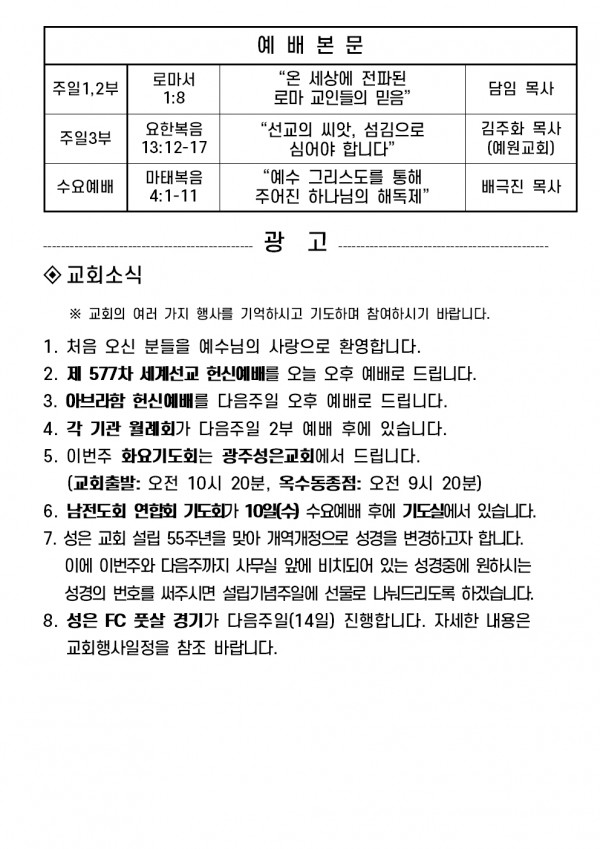 | 예 배 본 문 | | | |
|---|---|---|---|
| 주일1,2부 | 로마서 1:8 | "온 세상에 전파된 로마 교인들의 믿음" | 담임 목사 |
| 주일3부 | 요한복음 13:12-17 | "선교의 씨앗, 섬김으로 심어야 합니다" | 김주화 목사 (예원교회) |
| 수요예배 | 마태복음 4:1-11 | "예수 그리스도를 통해 주어진 하나님의 해독제" | 배극진 목사 |

광 고

◈ 교회소식

※ 교회의 여러 가지 행사를 기억하시고 기도하며 참여하시기 바랍니다.

1. 처음 오신 분들을 예수님의 사랑으로 환영합니다.
2. 제 577차 세계선교 헌신예배를 오늘 오후 예배로 드립니다.
3. 아브라함 헌신예배를 다음주일 오후 예배로 드립니다.
4. 각 기관 월례회가 다음주일 2부 예배 후에 있습니다.
5. 이번주 화요기도회는 광주성은교회에서 드립니다.
(교회출발: 오전 10시 20분, 옥수동종점: 오전 9시 20분)
6. 남전도회 연합회 기도회가 10일(수) 수요예배 후에 기도실에서 있습니다.
7. 성은 교회 설립 55주년을 맞아 개역개정으로 성경을 변경하고자 합니다. 이에 이번주와 다음주까지 사무실 앞에 비치되어 있는 성경중에 원하시는 성경의 번호를 써주시면 설립기념주일에 선물로 나눠드리도록 하겠습니다.
8. 성은 FC 풋살 경기가 다음주일(14일) 진행합니다. 자세한 내용은 교회행사일정을 참조 바랍니다.